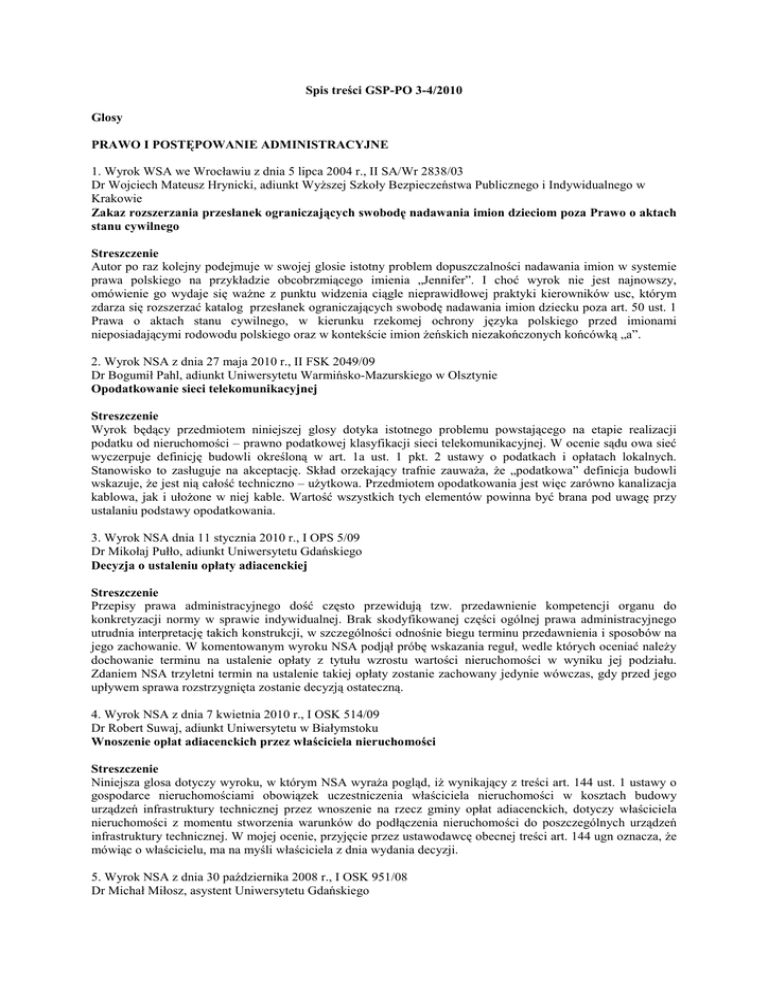 Spis treści GSP-PO 3-4/2010

Glosy

PRAWO I POSTĘPOWANIE ADMINISTRACYJNE

1. Wyrok WSA we Wrocławiu z dnia 5 lipca 2004 r., II SA/Wr 2838/03
Dr Wojciech Mateusz Hrynicki, adiunkt Wyższej Szkoły Bezpieczeństwa Publicznego i Indywidualnego w Krakowie
Zakaz rozszerzania przesłanek ograniczających swobodę nadawania imion dzieciom poza Prawo o aktach stanu cywilnego

Streszczenie
Autor po raz kolejny podejmuje w swojej glosie istotny problem dopuszczalności nadawania imion w systemie prawa polskiego na przykładzie obcobrzmiącego imienia „Jennifer". I choć wyrok nie jest najnowszy, omówienie go wydaje się ważne z punktu widzenia ciągle nieprawidłowej praktyki kierowników usc, którym zdarza się rozszerzać katalog przesłanek ograniczających swobodę nadawania imion dziecku poza art. 50 ust. 1 Prawa o aktach stanu cywilnego, w kierunku rzekomej ochrony języka polskiego przed imionami nieposiadającymi rodowodu polskiego oraz w kontekście imion żeńskich niezakończonych końcówką „a".

2. Wyrok NSA z dnia 27 maja 2010 r., II FSK 2049/09
Dr Bogumił Pahl, adiunkt Uniwersytetu Warmińsko-Mazurskiego w Olsztynie
Opodatkowanie sieci telekomunikacyjnej

Streszczenie
Wyrok będący przedmiotem niniejszej glosy dotyka istotnego problemu powstającego na etapie realizacji podatku od nieruchomości – prawno podatkowej klasyfikacji sieci telekomunikacyjnej. W ocenie sądu owa sieć wyczerpuje definicję budowli określoną w art. 1a ust. 1 pkt. 2 ustawy o podatkach i opłatach lokalnych. Stanowisko to zasługuje na akceptację. Skład orzekający trafnie zauważa, że „podatkowa" definicja budowli wskazuje, że jest nią całość techniczno – użytkowa. Przedmiotem opodatkowania jest więc zarówno kanalizacja kablowa, jak i ułożone w niej kable. Wartość wszystkich tych elementów powinna być brana pod uwagę przy ustalaniu podstawy opodatkowania.

3. Wyrok NSA dnia 11 stycznia 2010 r., I OPS 5/09
Dr Mikołaj Pułło, adiunkt Uniwersytetu Gdańskiego
Decyzja o ustaleniu opłaty adiacenckiej

Streszczenie
Przepisy prawa administracyjnego dość często przewidują tzw. przedawnienie kompetencji organu do konkretyzacji normy w sprawie indywidualnej. Brak skodyfikowanej części ogólnej prawa administracyjnego utrudnia interpretację takich konstrukcji, w szczególności odnośnie biegu terminu przedawnienia i sposobów na jego zachowanie. W komentowanym wyroku NSA podjął próbę wskazania reguł, wedle których oceniać należy dochowanie terminu na ustalenie opłaty z tytułu wzrostu wartości nieruchomości w wyniku jej podziału. Zdaniem NSA trzyletni termin na ustalenie takiej opłaty zostanie zachowany jedynie wówczas, gdy przed jego upływem sprawa rozstrzygnięta zostanie decyzją ostateczną.

4. Wyrok NSA z dnia 7 kwietnia 2010 r., I OSK 514/09
Dr Robert Suwaj, adiunkt Uniwersytetu w Białymstoku
Wnoszenie opłat adiacenckich przez właściciela nieruchomości

Streszczenie
Niniejsza glosa dotyczy wyroku, w którym NSA wyraża pogląd, iż wynikający z treści art. 144 ust. 1 ustawy o gospodarce nieruchomościami obowiązek uczestniczenia właściciela nieruchomości w kosztach budowy urządzeń infrastruktury technicznej przez wnoszenie na rzecz gminy opłat adiacenckich, dotyczy właściciela nieruchomości z momentu stworzenia warunków do podłączenia nieruchomości do poszczególnych urządzeń infrastruktury technicznej. W mojej ocenie, przyjęcie przez ustawodawcę obecnej treści art. 144 ugn oznacza, że mówiąc o właścicielu, ma na myśli właściciela z dnia wydania decyzji.

5. Wyrok NSA z dnia 30 października 2008 r., I OSK 951/08
Dr Michał Miłosz, asystent Uniwersytetu Gdańskiego